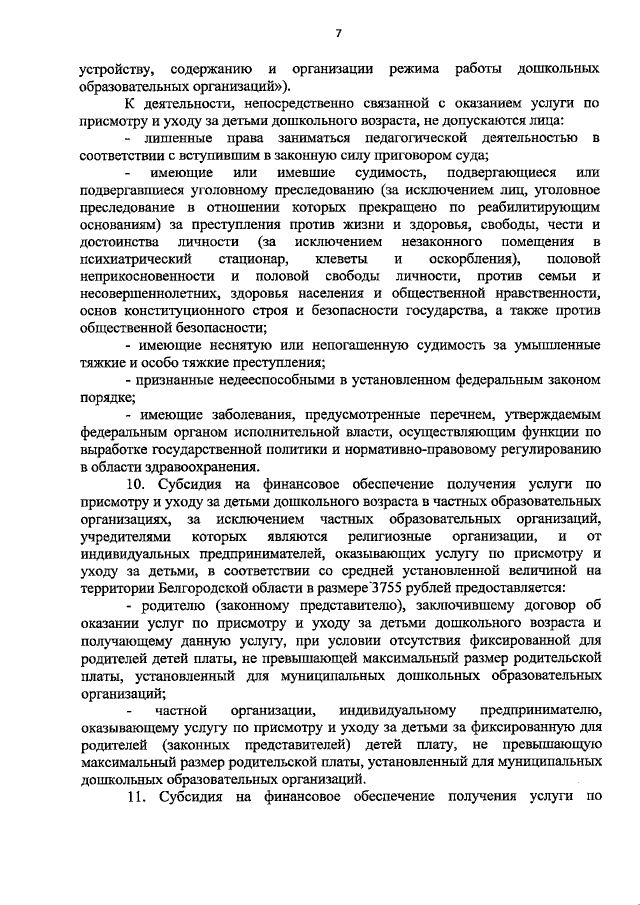 7

устройству, содержанию и организации режима работы дошкольных образовательных организаций»).

К деятельности, непосредственно связанной с оказанием услуги по присмотру и уходу за детьми дошкольного возраста, не допускаются лица:

- лишенные права заниматься педагогической деятельностью в соответствии с вступившим в законную силу приговором суда;

- имеющие или имевшие судимость, подвергающиеся или подвергавшиеся уголовному преследованию (за исключением лиц, уголовное преследование в отношении которых прекращено по реабилитирующим основаниям) за преступления против жизни и здоровья, свободы, чести и достоинства личности (за исключением незаконного помещения в психиатрический стационар, клеветы и оскорбления), половой неприкосновенности и половой свободы личности, против семьи и несовершеннолетних, здоровья населения и общественной нравственности, основ конституционного строя и безопасности государства, а также против общественной безопасности;

- имеющие неснятую или непогашенную судимость за умышленные тяжкие и особо тяжкие преступления;

- признанные недееспособными в установленном федеральным законом порядке;

- имеющие заболевания, предусмотренные перечнем, утверждаемым федеральным органом исполнительной власти, осуществляющим функции по выработке государственной политики и нормативно-правовому регулированию в области здравоохранения.

10. Субсидия на финансовое обеспечение получения услуги по присмотру и уходу за детьми дошкольного возраста в частных образовательных организациях, за исключением частных образовательных организаций, учредителями которых являются религиозные организации, и от индивидуальных предпринимателей, оказывающих услугу по присмотру и уходу за детьми, в соответствии со средней установленной величиной на территории Белгородской области в размере 3755 рублей предоставляется:

- родителю (законному представителю), заключившему договор об оказании услуг по присмотру и уходу за детьми дошкольного возраста и получающему данную услугу, при условии отсутствия фиксированной для родителей детей платы, не превышающей максимальный размер родительской платы, установленный для муниципальных дошкольных образовательных организаций;

- частной организации, индивидуальному предпринимателю, оказывающему услугу по присмотру и уходу за детьми за фиксированную для родителей (законных представителей) детей плату, не превышающую максимальный размер родительской платы, установленный для муниципальных дошкольных образовательных организаций.

11. Субсидия на финансовое обеспечение получения услуги по